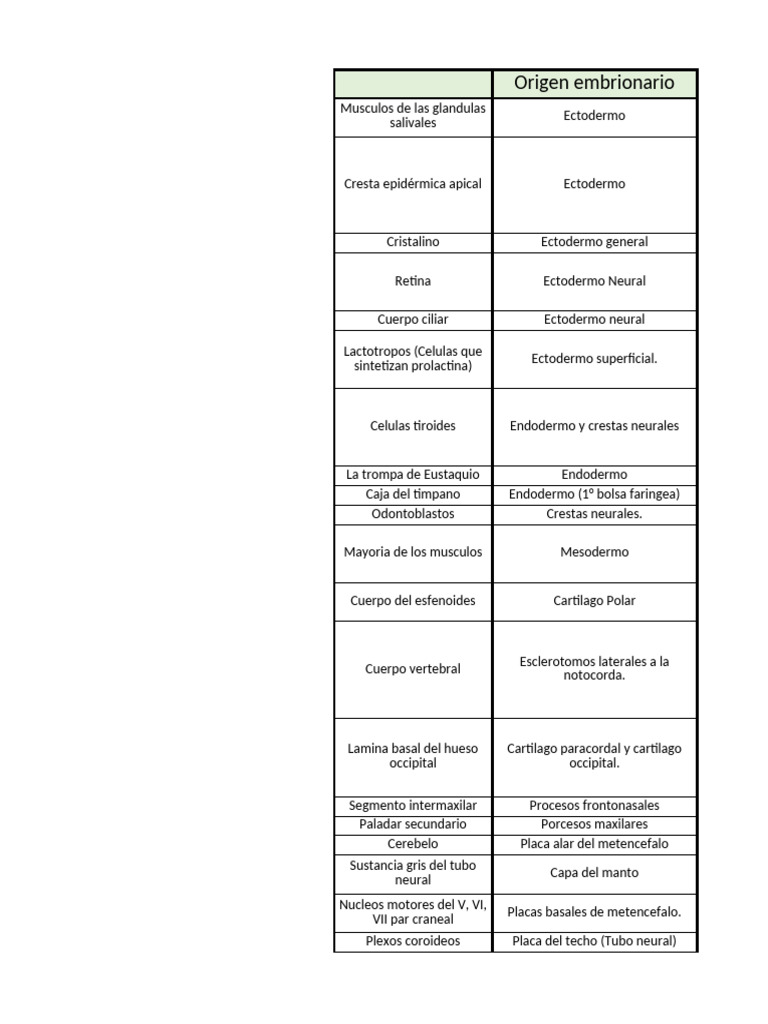 | | Origen embrionario |
|---|---|
| Musculos de las glandulas salivales | Ectodermo |
| Cresta epidérmica apical | Ectodermo |
| Cristalino | Ectodermo general |
| Retina | Ectodermo Neural |
| Cuerpo ciliar | Ectodermo neural |
| Lactotropos (Celulas que sintetizan prolactina) | Ectodermo superficial. |
| Celulas tiroides | Endodermo y crestas neurales |
| La trompa de Eustaquio | Endodermo |
| Caja del timpano | Endodermo (1º bolsa faringea) |
| Odontoblastos | Crestas neurales. |
| Mayoria de los musculos | Mesodermo |
| Cuerpo del esfenoides | Cartilago Polar |
| Cuerpo vertebral | Esclerotomos laterales a la notocorda. |
| Lamina basal del hueso occipital | Cartilago paracordal y cartilago occipital. |
| Segmento intermaxilar | Procesos frontonasales |
| Paladar secundario | Porcesos maxilares |
| Cerebelo | Placa alar del metencefalo |
| Sustancia gris del tubo neural | Capa del manto |
| Nucleos motores del V, VI, VII par craneal | Placas basales de metencefalo. |
| Plexos coroideos | Placa del techo (Tubo neural) |